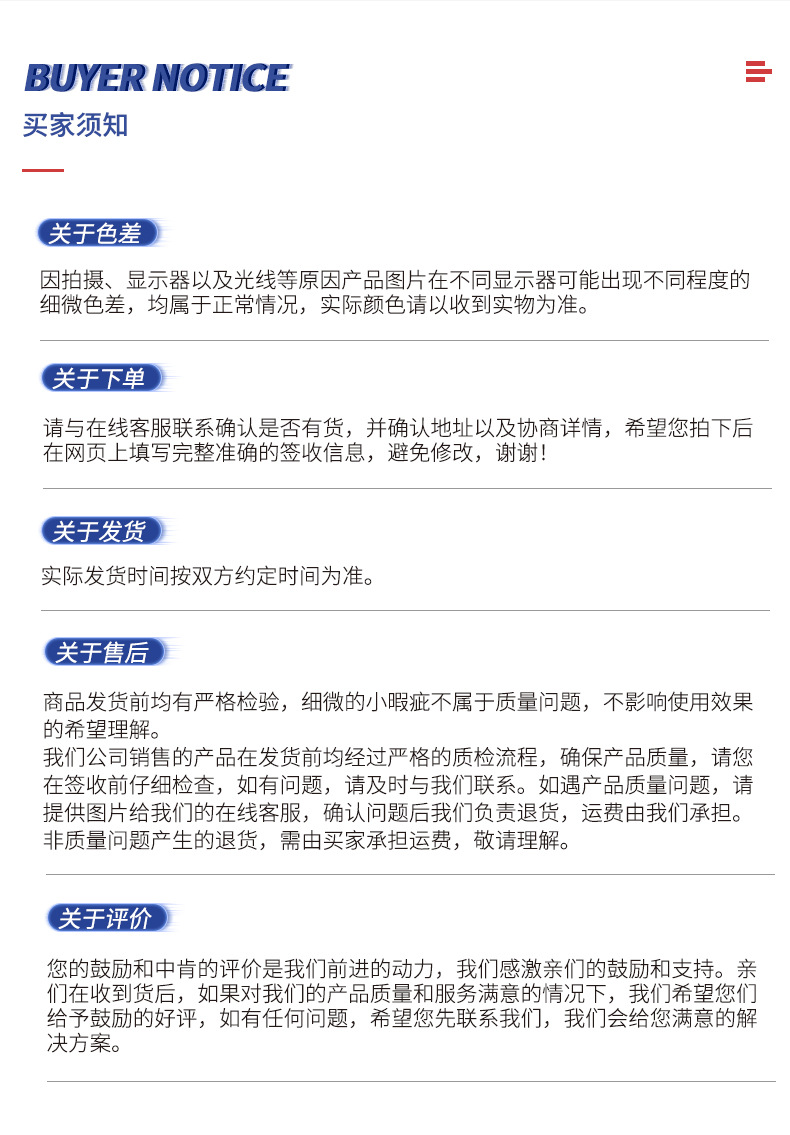 BUYER NOTICE
买家须知

关于色差

因拍摄、显示器以及光线等原因产品图片在不同显示器可能出现不同程度的细微色差，均属于正常情况，实际颜色请以收到实物为准。

关于下单

请与在线客服联系确认是否有货，并确认地址以及协商详情，希望您拍下后在网页上填写完整准确的签收信息，避免修改，谢谢！

关于发货

实际发货时间按双方约定时间为准。

关于售后

商品发货前均有严格检验，细微的小瑕疵不属于质量问题，不影响使用效果的希望理解。
我们公司销售的产品在发货前均经过严格的质检流程，确保产品质量，请您在签收前仔细检查，如有问题，请及时与我们联系。如遇产品质量问题，请提供图片给我们的在线客服，确认问题后我们负责退货，运费由我们承担。非质量问题产生的退货，需由买家承担运费，敬请理解。

关于评价

您的鼓励和中肯的评价是我们前进的动力，我们感激亲们的鼓励和支持。亲们在收到货后，如果对我们的产品质量和服务满意的情况下，我们希望您们给予鼓励的好评，如有任何问题，希望您先联系我们，我们会给您满意的解决方案。